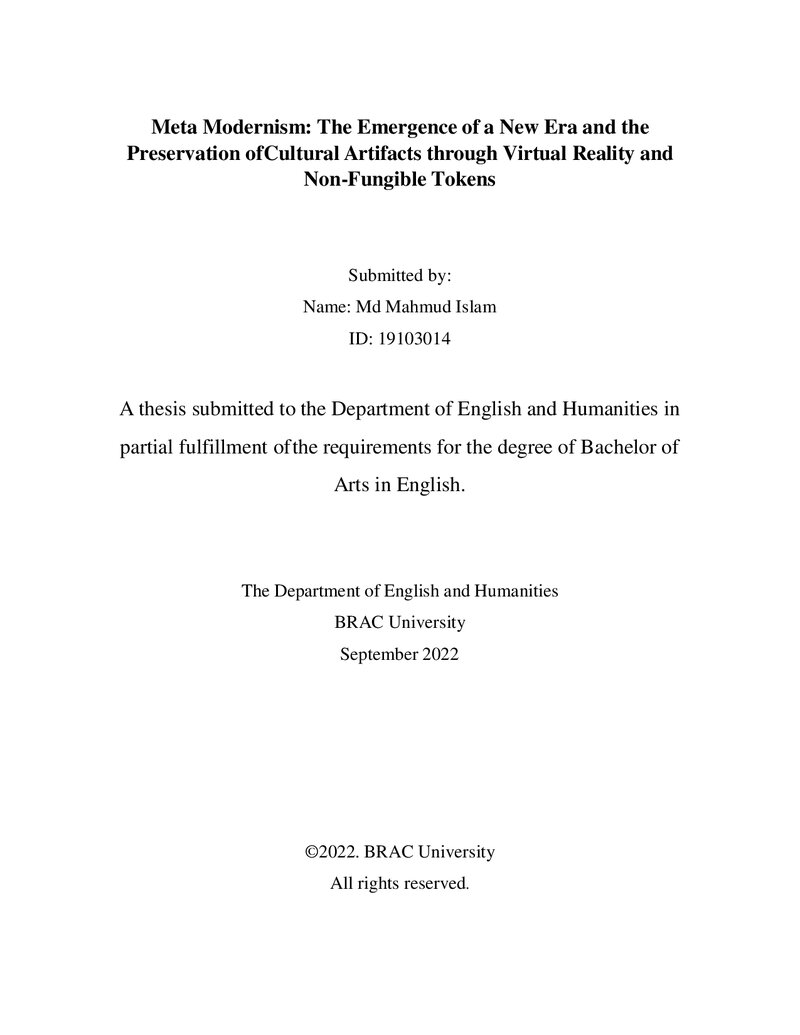 Meta Modernism: The Emergence of a New Era and the Preservation ofCultural Artifacts through Virtual Reality and Non-Fungible Tokens

Submitted by:
Name: Md Mahmud Islam
ID: 19103014

A thesis submitted to the Department of English and Humanities in partial fulfillment ofthe requirements for the degree of Bachelor of Arts in English.

The Department of English and Humanities
BRAC University
September 2022

©2022. BRAC University
All rights reserved.